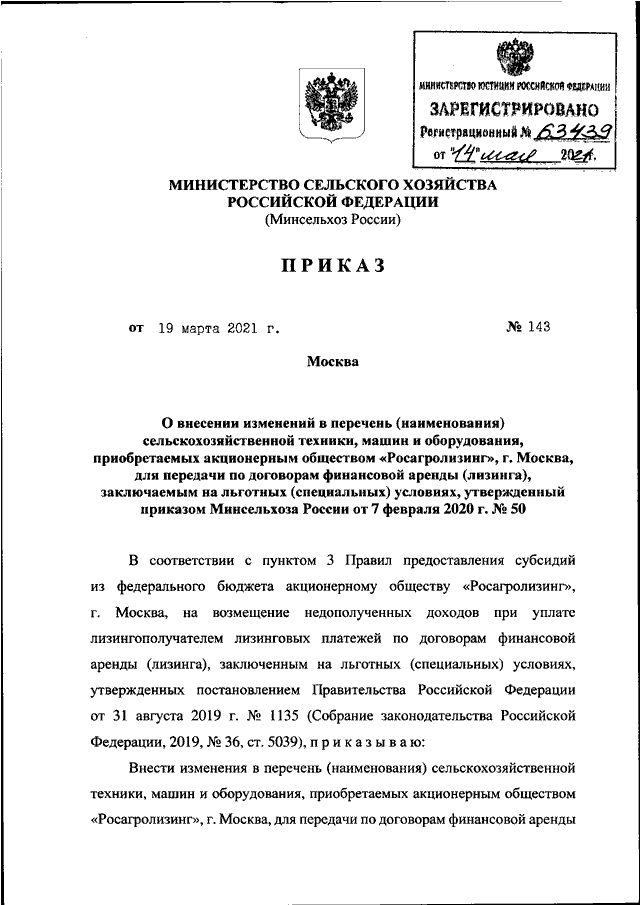 МИНИСТЕРСТВО ЮСТИЦИИ РОССИЙСКОЙ ФЕДЕРАЦИИ
ЗАРЕГИСТРИРОВАНО
Регистрационный № 63439
от "14" мая 2021 г.

МИНИСТЕРСТВО СЕЛЬСКОГО ХОЗЯЙСТВА РОССИЙСКОЙ ФЕДЕРАЦИИ
(Минсельхоз России)

ПРИКАЗ

от 19 марта 2021 г. № 143

Москва

О внесении изменений в перечень (наименования) сельскохозяйственной техники, машин и оборудования, приобретаемых акционерным обществом «Росагролизинг», г. Москва, для передачи по договорам финансовой аренды (лизинга), заключаемым на льготных (специальных) условиях, утвержденный приказом Минсельхоза России от 7 февраля 2020 г. № 50

В соответствии с пунктом 3 Правил предоставления субсидий из федерального бюджета акционерному обществу «Росагролизинг», г. Москва, на возмещение недополученных доходов при уплате лизингополучателем лизинговых платежей по договорам финансовой аренды (лизинга), заключенным на льготных (специальных) условиях, утвержденных постановлением Правительства Российской Федерации от 31 августа 2019 г. № 1135 (Собрание законодательства Российской Федерации, 2019, № 36, ст. 5039), п р и к а з ы в а ю:

Внести изменения в перечень (наименования) сельскохозяйственной техники, машин и оборудования, приобретаемых акционерным обществом «Росагролизинг», г. Москва, для передачи по договорам финансовой аренды